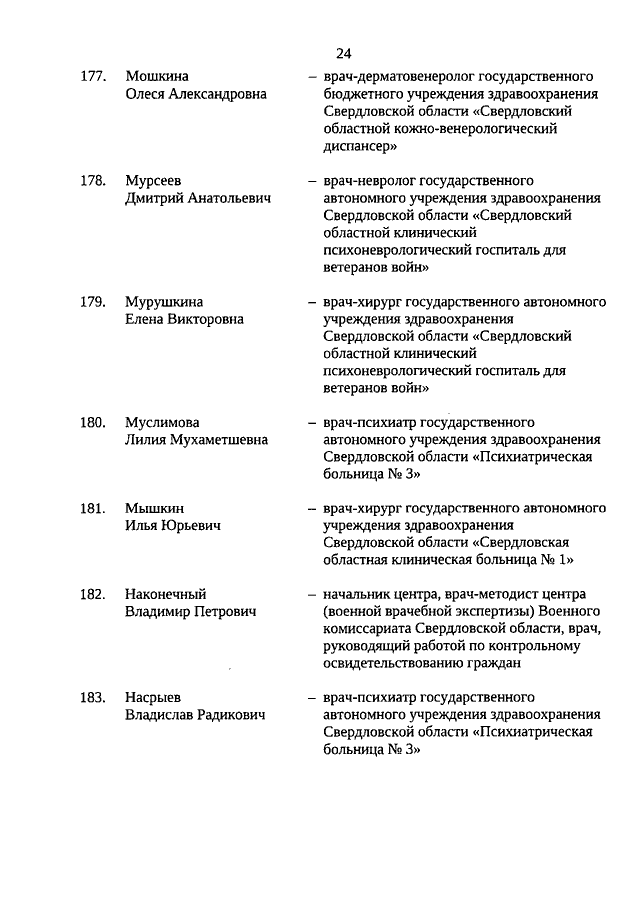 24

177. Мошкина Олеся Александровна – врач-дерматовенеролог государственного бюджетного учреждения здравоохранения Свердловской области «Свердловский областной кожно-венерологический диспансер»

178. Мурсеев Дмитрий Анатольевич – врач-невролог государственного автономного учреждения здравоохранения Свердловской области «Свердловский областной клинический психоневрологический госпиталь для ветеранов войн»

179. Мурушкина Елена Викторовна – врач-хирург государственного автономного учреждения здравоохранения Свердловской области «Свердловский областной клинический психоневрологический госпиталь для ветеранов войн»

180. Муслимова Лилия Мухаметшевна – врач-психиатр государственного автономного учреждения здравоохранения Свердловской области «Психиатрическая больница № 3»

181. Мышкин Илья Юрьевич – врач-хирург государственного автономного учреждения здравоохранения Свердловской области «Свердловская областная клиническая больница № 1»

182. Наконечный Владимир Петрович – начальник центра, врач-методист центра (военной врачебной экспертизы) Военного комиссариата Свердловской области, врач, руководящий работой по контрольному освидетельствованию граждан

183. Насрыев Владислав Радикович – врач-психиатр государственного автономного учреждения здравоохранения Свердловской области «Психиатрическая больница № 3»